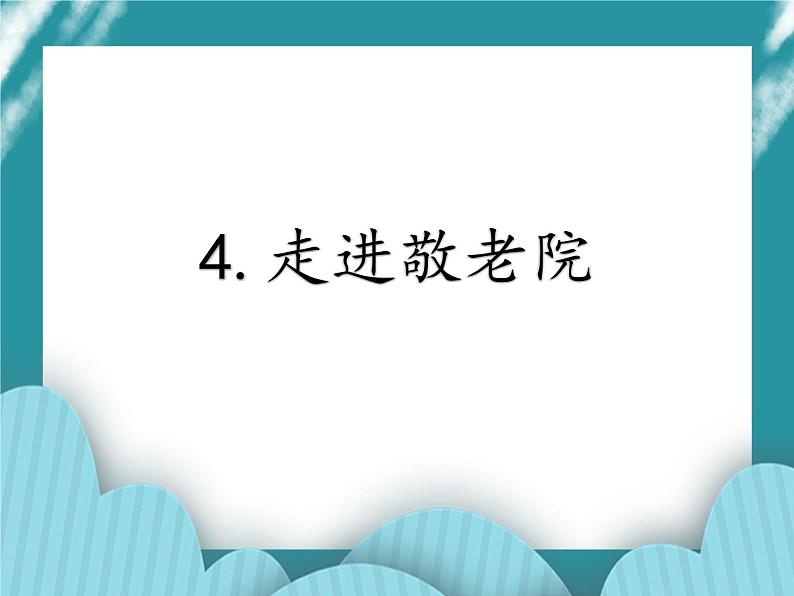 4. 走进敬老院